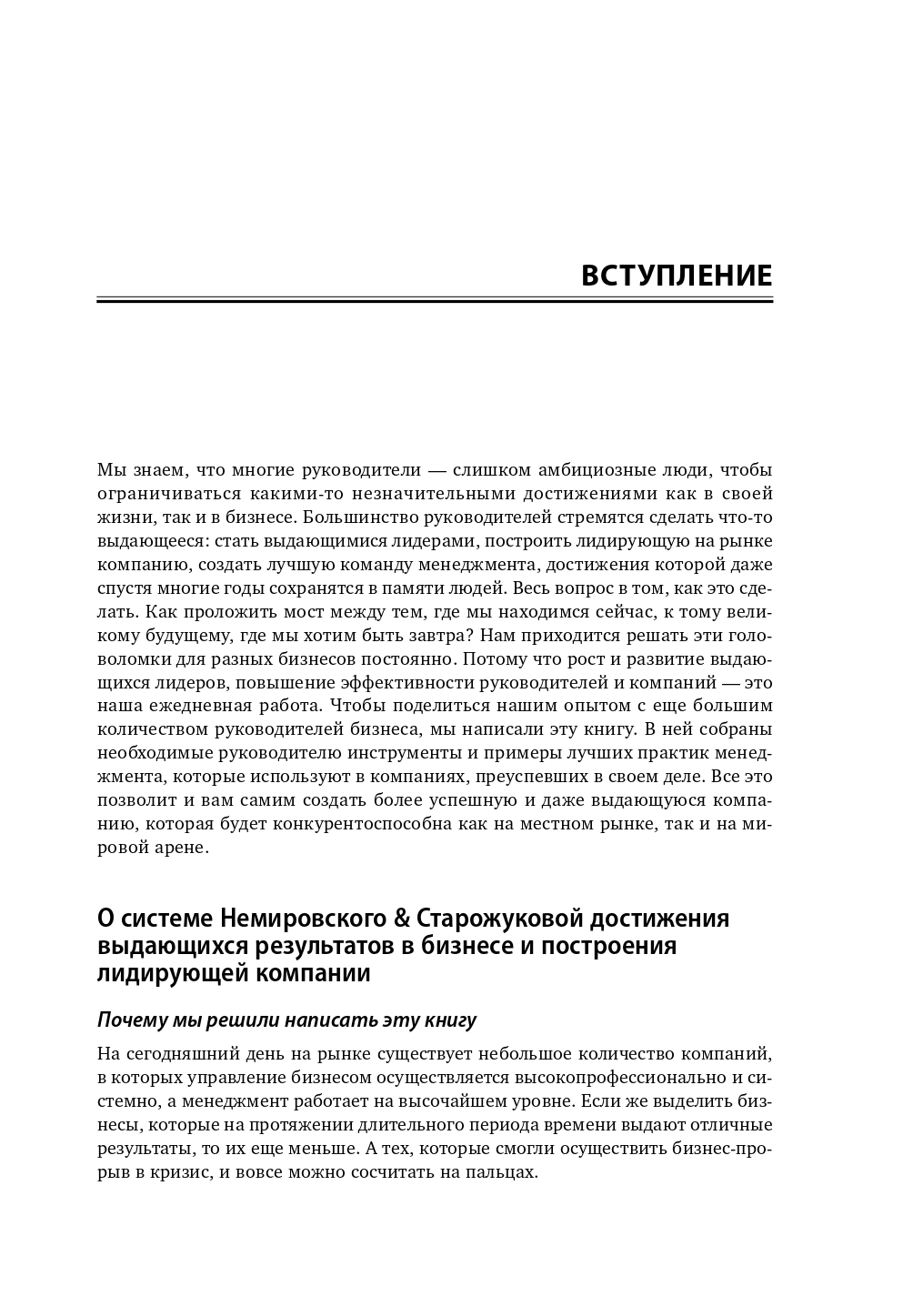 ВСТУПЛЕНИЕ

Мы знаем, что многие руководители — слишком амбициозные люди, чтобы ограничиваться какими-то незначительными достижениями как в своей жизни, так и в бизнесе. Большинство руководителей стремятся сделать что-то выдающееся: стать выдающимися лидерами, построить лидирующую на рынке компанию, создать лучшую команду менеджмента, достижения которой даже спустя многие годы сохранятся в памяти людей. Весь вопрос в том, как это сделать. Как проложить мост между тем, где мы находимся сейчас, к тому великому будущему, где мы хотим быть завтра? Нам приходится решать эти головоломки для разных бизнесов постоянно. Потому что рост и развитие выдающихся лидеров, повышение эффективности руководителей и компаний — это наша ежедневная работа. Чтобы поделиться нашим опытом с еще большим количеством руководителей бизнеса, мы написали эту книгу. В ней собраны необходимые руководителю инструменты и примеры лучших практик менеджмента, которые используют в компаниях, преуспевших в своем деле. Все это позволит и вам самим создать более успешную и даже выдающуюся компанию, которая будет конкурентоспособна как на местном рынке, так и на мировой арене.

О системе Немировского & Старожуковой достижения выдающихся результатов в бизнесе и построения лидирующей компании

Почему мы решили написать эту книгу

На сегодняшний день на рынке существует небольшое количество компаний, в которых управление бизнесом осуществляется высокопрофессионально и системно, а менеджмент работает на высочайшем уровне. Если же выделить бизнесы, которые на протяжении длительного периода времени выдают отличные результаты, то их еще меньше. А тех, которые смогли осуществить бизнес-прорыв в кризис, и вовсе можно сосчитать на пальцах.